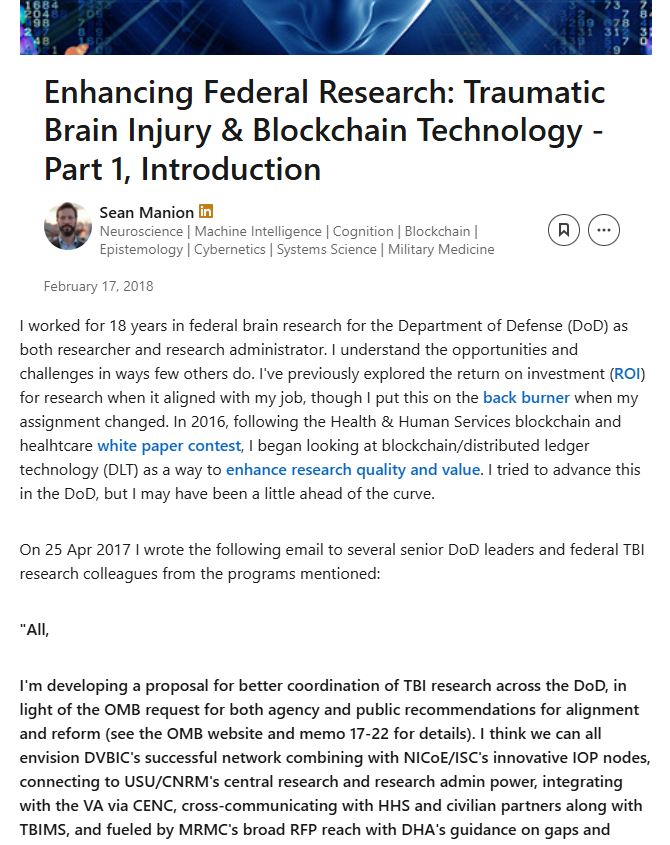 Enhancing Federal Research: Traumatic Brain Injury & Blockchain Technology - Part 1, Introduction

Sean Manion in
Neuroscience | Machine Intelligence | Cognition | Blockchain | Epistemology | Cybernetics | Systems Science | Military Medicine

February 17, 2018

I worked for 18 years in federal brain research for the Department of Defense (DoD) as both researcher and research administrator. I understand the opportunities and challenges in ways few others do. I've previously explored the return on investment (ROI) for research when it aligned with my job, though I put this on the back burner when my assignment changed. In 2016, following the Health & Human Services blockchain and healhtcare white paper contest, I began looking at blockchain/distributed ledger technology (DLT) as a way to enhance research quality and value. I tried to advance this in the DoD, but I may have been a little ahead of the curve.

On 25 Apr 2017 I wrote the following email to several senior DoD leaders and federal TBI research colleagues from the programs mentioned:

"All,

I'm developing a proposal for better coordination of TBI research across the DoD, in light of the OMB request for both agency and public recommendations for alignment and reform (see the OMB website and memo 17-22 for details). I think we can all envision DVBIC's successful network combining with NICoE/ISC's innovative IOP nodes, connecting to USU/CNRM's central research and research admin power, integrating with the VA via CENC, cross-communicating with HHS and civilian partners along with TBIMS, and fueled by MRMC's broad RFP reach with DHA's guidance on gaps and